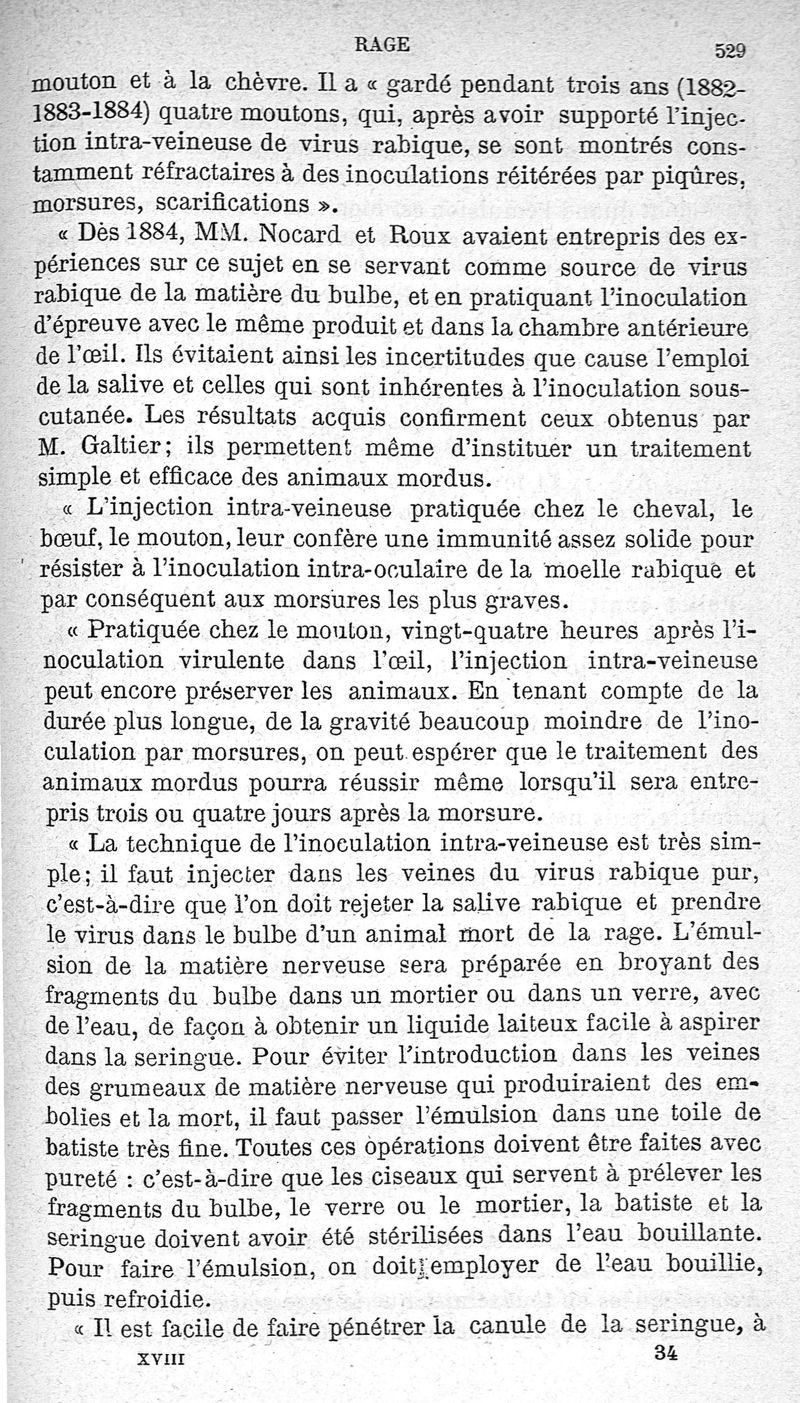 RAGE 529

mouton et à la chèvre. Il a « gardé pendant trois ans (1882-1883-1884) quatre moutons, qui, après avoir supporté l'injection intra-veineuse de virus rabique, se sont montrés constamment réfractaires à des inoculations réitérées par piqûres, morsures, scarifications ».

« Dès 1884, MM. Nocard et Roux avaient entrepris des expériences sur ce sujet en se servant comme source de virus rabique de la matière du bulbe, et en pratiquant l'inoculation d'épreuve avec le même produit et dans la chambre antérieure de l'œil. Ils évitaient ainsi les incertitudes que cause l'emploi de la salive et celles qui sont inhérentes à l'inoculation sous-cutanée. Les résultats acquis confirment ceux obtenus par M. Galtier; ils permettent même d'instituer un traitement simple et efficace des animaux mordus.

« L'injection intra-veineuse pratiquée chez le cheval, le bœuf, le mouton, leur confère une immunité assez solide pour résister à l'inoculation intra-oculaire de la moelle rabique et par conséquent aux morsures les plus graves.

« Pratiquée chez le mouton, vingt-quatre heures après l'inoculation virulente dans l'œil, l'injection intra-veineuse peut encore préserver les animaux. En tenant compte de la durée plus longue, de la gravité beaucoup moindre de l'inoculation par morsures, on peut espérer que le traitement des animaux mordus pourra réussir même lorsqu'il sera entrepris trois ou quatre jours après la morsure.

« La technique de l'inoculation intra-veineuse est très simple; il faut injecter dans les veines du virus rabique pur, c'est-à-dire que l'on doit rejeter la salive rabique et prendre le virus dans le bulbe d'un animal mort de la rage. L'émulsion de la matière nerveuse sera préparée en broyant des fragments du bulbe dans un mortier ou dans un verre, avec de l'eau, de façon à obtenir un liquide laiteux facile à aspirer dans la seringue. Pour éviter l'introduction dans les veines des grumeaux de matière nerveuse qui produiraient des embolies et la mort, il faut passer l'émulsion dans une toile de batiste très fine. Toutes ces opérations doivent être faites avec pureté : c'est-à-dire que les ciseaux qui servent à prélever les fragments du bulbe, le verre ou le mortier, la batiste et la seringue doivent avoir été stérilisées dans l'eau bouillante. Pour faire l'émulsion, on doit employer de l'eau bouillie, puis refroidie.

« Il est facile de faire pénétrer la canule de la seringue, à

XVIII 34